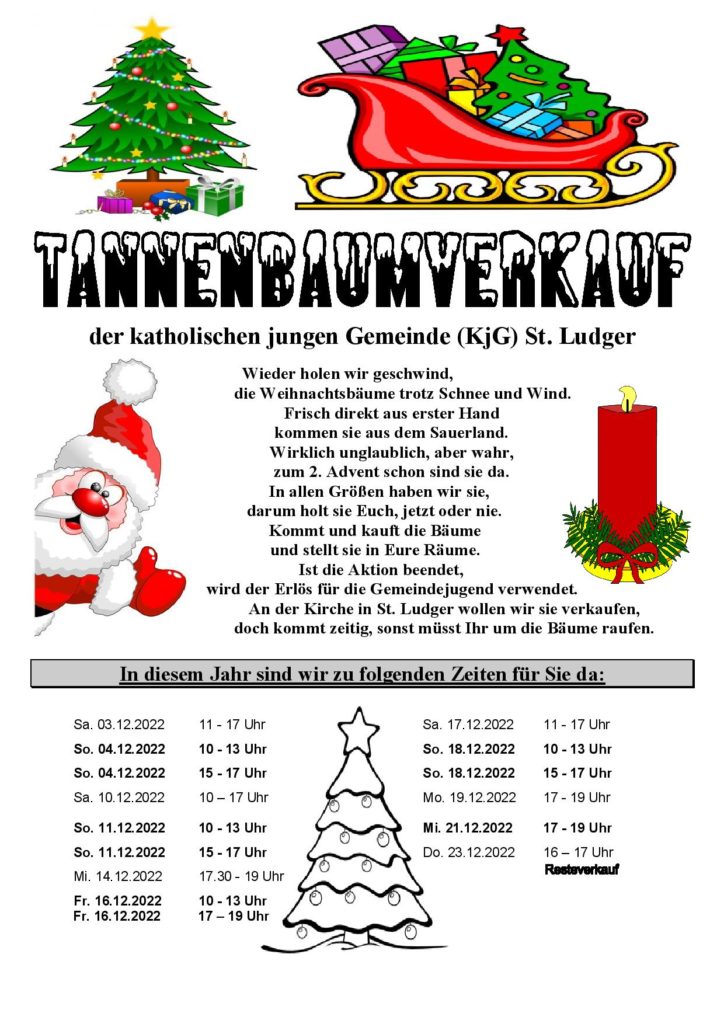 TANNENBAUMVERKAUF

der katholischen jungen Gemeinde (KjG) St. Ludger

Wieder holen wir geschwind,
die Weihnachtsbäume trotz Schnee und Wind.
Frisch direkt aus erster Hand
kommen sie aus dem Sauerland.
Wirklich unglaublich, aber wahr,
zum 2. Advent schon sind sie da.
In allen Größen haben wir sie,
darum holt sie Euch, jetzt oder nie.
Kommt und kauft die Bäume
und stellt sie in Eure Räume.
Ist die Aktion beendet,
wird der Erlös für die Gemeindejugend verwendet.
An der Kirche in St. Ludger wollen wir sie verkaufen,
doch kommt zeitig, sonst müsst Ihr um die Bäume raufen.

In diesem Jahr sind wir zu folgenden Zeiten für Sie da:

Sa. 03.12.2022 11 - 17 Uhr
So. 04.12.2022 10 - 13 Uhr
So. 04.12.2022 15 - 17 Uhr
Sa. 10.12.2022 10 – 17 Uhr
So. 11.12.2022 10 - 13 Uhr
So. 11.12.2022 15 - 17 Uhr
Mi. 14.12.2022 17.30 - 19 Uhr
Fr. 16.12.2022 10 - 13 Uhr
Fr. 16.12.2022 17 – 19 Uhr

Sa. 17.12.2022 11 - 17 Uhr
So. 18.12.2022 10 - 13 Uhr
So. 18.12.2022 15 - 17 Uhr
Mo. 19.12.2022 17 - 19 Uhr
Mi. 21.12.2022 17 - 19 Uhr
Do. 23.12.2022 16 – 17 Uhr
Resteverkauf